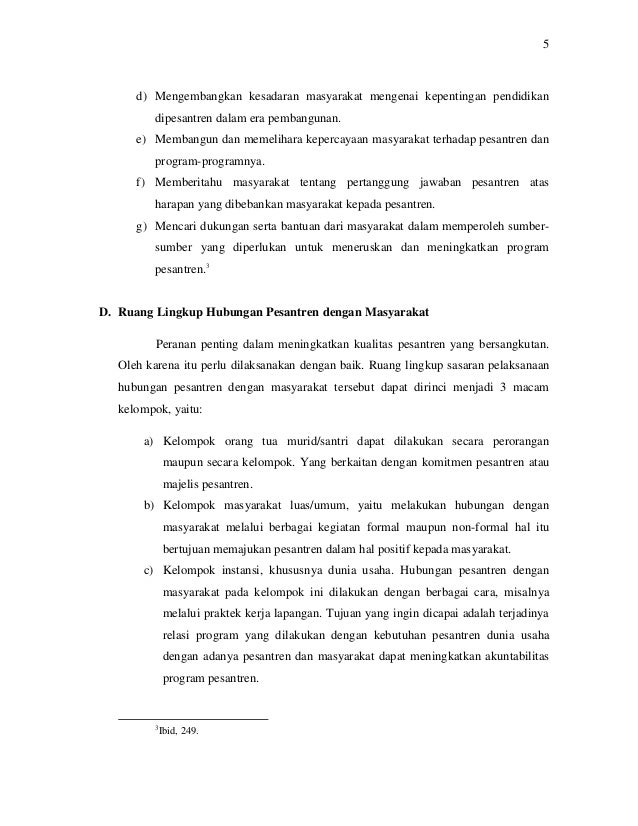 5

d) Mengembangkan kesadaran masyarakat mengenai kepentingan pendidikan dipesantren dalam era pembangunan.

e) Membangun dan memelihara kepercayaan masyarakat terhadap pesantren dan program-programnya.

f) Memberitahu masyarakat tentang pertanggung jawaban pesantren atas harapan yang dibebankan masyarakat kepada pesantren.

g) Mencari dukungan serta bantuan dari masyarakat dalam memperoleh sumber-sumber yang diperlukan untuk meneruskan dan meningkatkan program pesantren.$^3$

D. Ruang Lingkup Hubungan Pesantren dengan Masyarakat

Peranan penting dalam meningkatkan kualitas pesantren yang bersangkutan. Oleh karena itu perlu dilaksanakan dengan baik. Ruang lingkup sasaran pelaksanaan hubungan pesantren dengan masyarakat tersebut dapat dirinci menjadi 3 macam kelompok, yaitu:

a) Kelompok orang tua murid/santri dapat dilakukan secara perorangan maupun secara kelompok. Yang berkaitan dengan komitmen pesantren atau majelis pesantren.

b) Kelompok masyarakat luas/umum, yaitu melakukan hubungan dengan masyarakat melalui berbagai kegiatan formal maupun non-formal hal itu bertujuan memajukan pesantren dalam hal positif kepada masyarakat.

c) Kelompok instansi, khususnya dunia usaha. Hubungan pesantren dengan masyarakat pada kelompok ini dilakukan dengan berbagai cara, misalnya melalui praktek kerja lapangan. Tujuan yang ingin dicapai adalah terjadinya relasi program yang dilakukan dengan kebutuhan pesantren dunia usaha dengan adanya pesantren dan masyarakat dapat meningkatkan akuntabilitas program pesantren.

$^3$Ibid, 249.